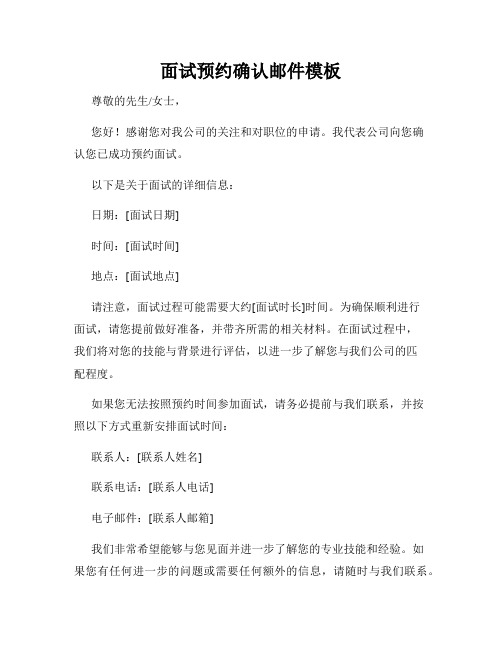 面试预约确认邮件模板

尊敬的先生/女士，

您好！感谢您对我公司的关注和对职位的申请。我代表公司向您确认您已成功预约面试。

以下是关于面试的详细信息：

日期：[面试日期]

时间：[面试时间]

地点：[面试地点]

请注意，面试过程可能需要大约[面试时长]时间。为确保顺利进行面试，请您提前做好准备，并带齐所需的相关材料。在面试过程中，我们将对您的技能与背景进行评估，以进一步了解您与我们公司的匹配程度。

如果您无法按照预约时间参加面试，请务必提前与我们联系，并按照以下方式重新安排面试时间：

联系人：[联系人姓名]

联系电话：[联系人电话]

电子邮件：[联系人邮箱]

我们非常希望能够与您见面并进一步了解您的专业技能和经验。如果您有任何进一步的问题或需要任何额外的信息，请随时与我们联系。